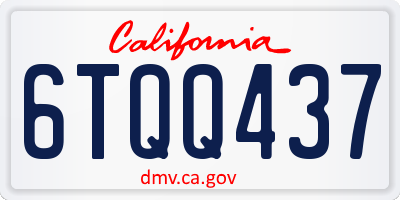 California

6TQQ437

dmv.ca.gov